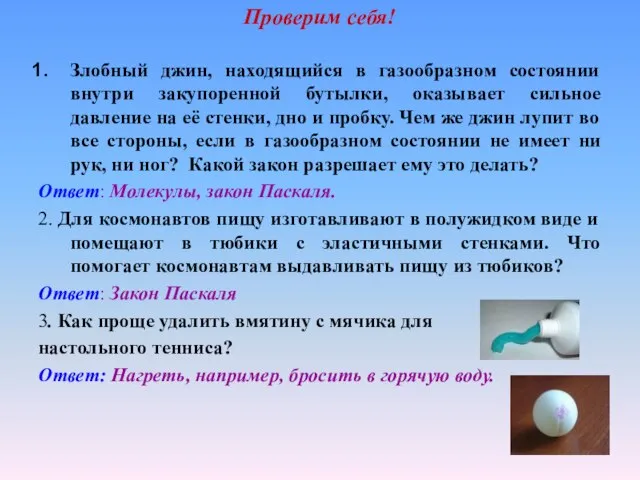 Проверим себя!

1. Злобный джин, находящийся в газообразном состоянии внутри закупоренной бутылки, оказывает сильное давление на её стенки, дно и пробку. Чем же джин лупит во все стороны, если в газообразном состоянии не имеет ни рук, ни ног? Какой закон разрешает ему это делать?

Ответ: Молекулы, закон Паскаля.

2. Для космонавтов пищу изготавливают в полужидком виде и помещают в тюбики с эластичными стенками. Что помогает космонавтам выдавливать пищу из тюбиков?

Ответ: Закон Паскаля

3. Как проще удалить вмятину с мячика для настольного тенниса?

Ответ: Нагреть, например, бросить в горячую воду.